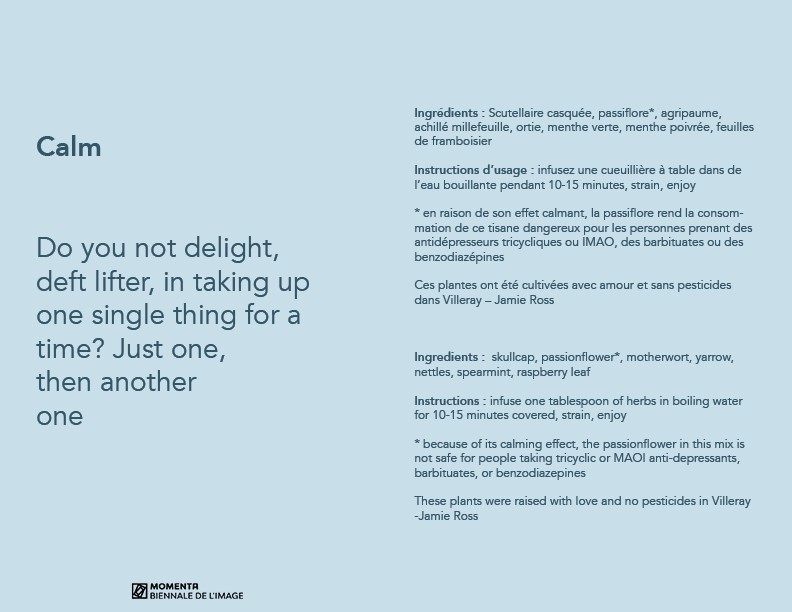 Calm

Do you not delight, deft lifter, in taking up one single thing for a time? Just one, then another one

MOMENTA
BIENNALE DE L'IMAGE

Ingrédients : Scutellaire casquée, passiflore*, agripaume, achillé millefeuille, ortie, menthe verte, menthe poivrée, feuilles de framboisier

Instructions d'usage : infusez une cueuillière à table dans de l'eau bouillante pendant 10-15 minutes, strain, enjoy

* en raison de son effet calmant, la passiflore rend la consommation de ce tisane dangereux pour les personnes prenant des antidépresseurs tricycliques ou IMAO, des barbituates ou des benzodiazépines

Ces plantes ont été cultivées avec amour et sans pesticides dans Villeray – Jamie Ross

Ingredients : skullcap, passionflower*, motherwort, yarrow, nettles, spearmint, raspberry leaf

Instructions : infuse one tablespoon of herbs in boiling water for 10-15 minutes covered, strain, enjoy

* because of its calming effect, the passionflower in this mix is not safe for people taking tricyclic or MAOI anti-depressants, barbituates, or benzodiazepines

These plants were raised with love and no pesticides in Villeray -Jamie Ross